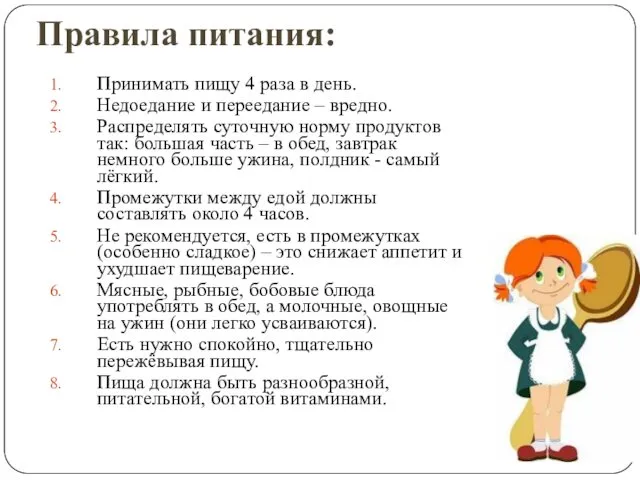 Правила питания:

1. Принимать пищу 4 раза в день.
2. Недоедание и переедание – вредно.
3. Распределять суточную норму продуктов так: большая часть – в обед, завтрак немного больше ужина, полдник - самый лёгкий.
4. Промежутки между едой должны составлять около 4 часов.
5. Не рекомендуется, есть в промежутках (особенно сладкое) – это снижает аппетит и ухудшает пищеварение.
6. Мясные, рыбные, бобовые блюда употреблять в обед, а молочные, овощные на ужин (они легко усваиваются).
7. Есть нужно спокойно, тщательно пережёвывая пищу.
8. Пища должна быть разнообразной, питательной, богатой витаминами.